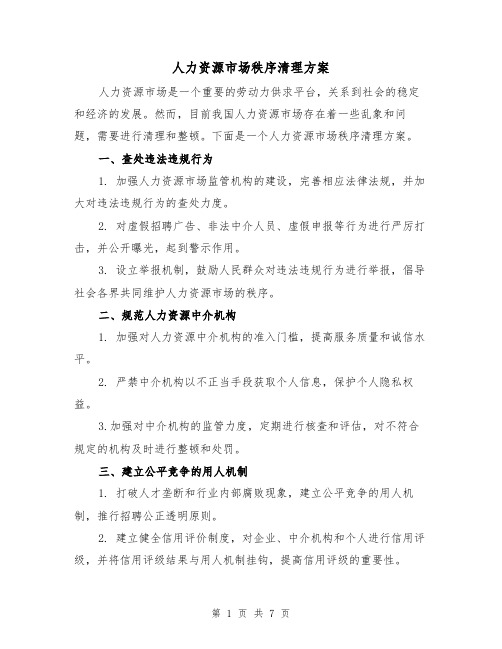 人力资源市场秩序清理方案

人力资源市场是一个重要的劳动力供求平台，关系到社会的稳定和经济的发展。然而，目前我国人力资源市场存在着一些乱象和问题，需要进行清理和整顿。下面是一个人力资源市场秩序清理方案。

一、查处违法违规行为

1. 加强人力资源市场监管机构的建设，完善相应法律法规，并加大对违法违规行为的查处力度。

2. 对虚假招聘广告、非法中介人员、虚假申报等行为进行严厉打击，并公开曝光，起到警示作用。

3. 设立举报机制，鼓励人民群众对违法违规行为进行举报，倡导社会各界共同维护人力资源市场的秩序。

二、规范人力资源中介机构

1. 加强对人力资源中介机构的准入门槛，提高服务质量和诚信水平。

2. 严禁中介机构以不正当手段获取个人信息，保护个人隐私权益。

3.加强对中介机构的监管力度，定期进行核查和评估，对不符合规定的机构及时进行整顿和处罚。

三、建立公平竞争的用人机制

1. 打破人才垄断和行业内部腐败现象，建立公平竞争的用人机制，推行招聘公正透明原则。

2. 建立健全信用评价制度，对企业、中介机构和个人进行信用评级，并将信用评级结果与用人机制挂钩，提高信用评级的重要性。

第 1 页 共 7 页